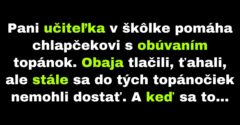 Pani učiteľka v škôlke pomáha chlapčekovi s obúvaním topánok. Obaja tlačili, ťahali, ale stále sa do tých topánočiek nemohli dostať. A keď sa to...